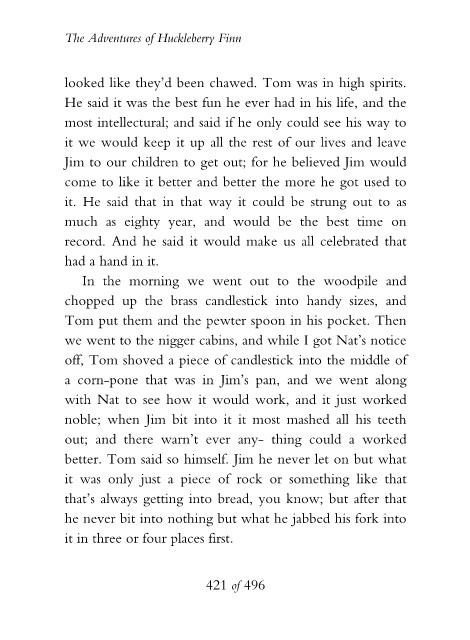 The Adventures of Huckleberry Finn

looked like they'd been chawed. Tom was in high spirits. He said it was the best fun he ever had in his life, and the most intellectural; and said if he only could see his way to it we would keep it up all the rest of our lives and leave Jim to our children to get out; for he believed Jim would come to like it better and better the more he got used to it. He said that in that way it could be strung out to as much as eighty year, and would be the best time on record. And he said it would make us all celebrated that had a hand in it.

In the morning we went out to the woodpile and chopped up the brass candlestick into handy sizes, and Tom put them and the pewter spoon in his pocket. Then we went to the nigger cabins, and while I got Nat's notice off, Tom shoved a piece of candlestick into the middle of a corn-pone that was in Jim's pan, and we went along with Nat to see how it would work, and it just worked noble; when Jim bit into it it most mashed all his teeth out; and there warn't ever any- thing could a worked better. Tom said so himself. Jim he never let on but what it was only just a piece of rock or something like that that's always getting into bread, you know; but after that he never bit into nothing but what he jabbed his fork into it in three or four places first.

421 of 496